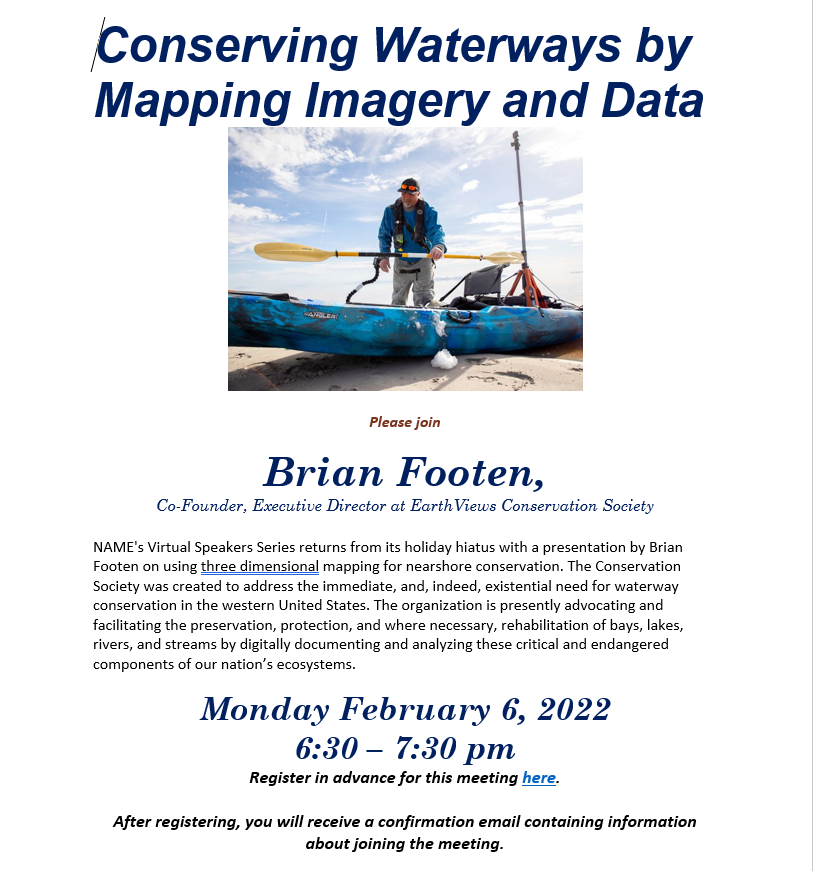 Conserving Waterways by Mapping Imagery and Data

ANGLER

Please join

Brian Footen,

Co-Founder, Executive Director at EarthViews Conservation Society

NAME's Virtual Speakers Series returns from its holiday hiatus with a presentation by Brian Footen on using three dimensional mapping for nearshore conservation. The Conservation Society was created to address the immediate, and, indeed, existential need for waterway conservation in the western United States. The organization is presently advocating and facilitating the preservation, protection, and where necessary, rehabilitation of bays, lakes, rivers, and streams by digitally documenting and analyzing these critical and endangered components of our nation's ecosystems.

Monday February 6, 2022
6:30 – 7:30 pm

Register in advance for this meeting here.

After registering, you will receive a confirmation email containing information about joining the meeting.